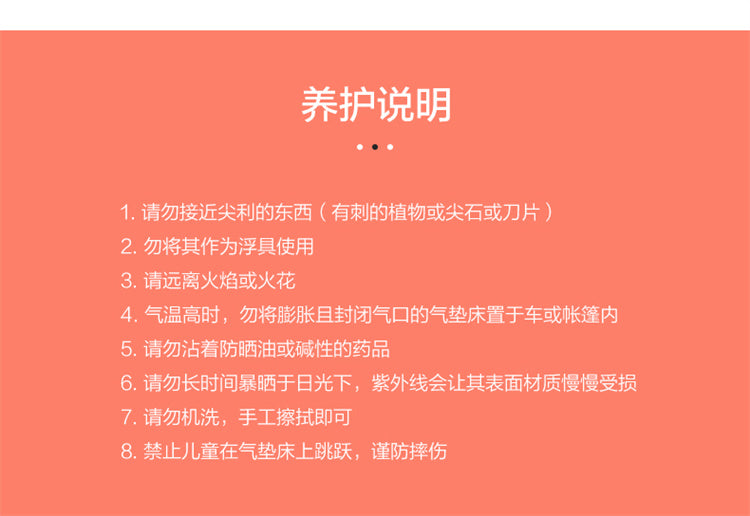 养护说明

1. 请勿接近尖利的东西（有刺的植物或尖石或刀片）
2. 勿将其作为浮具使用
3. 请远离火焰或火花
4. 气温高时，勿将膨胀且封闭气口的气垫床置于车或帐篷内
5. 请勿沾着防晒油或碱性的药品
6. 请勿长时间暴晒于日光下，紫外线会让其表面材质慢慢受损
7. 请勿机洗，手工擦拭即可
8. 禁止儿童在气垫床上跳跃，谨防摔伤